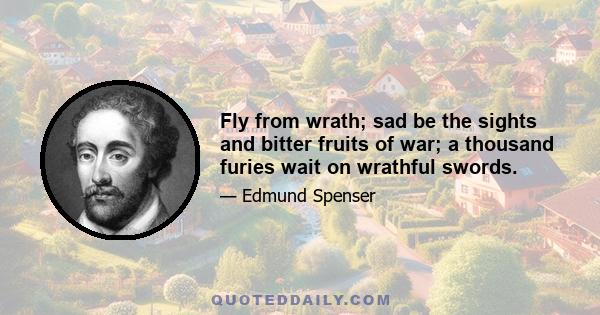 Fly from wrath; sad be the sights and bitter fruits of war; a thousand furies wait on wrathful swords.

— Edmund Spenser

QUOTEDDAILY.COM